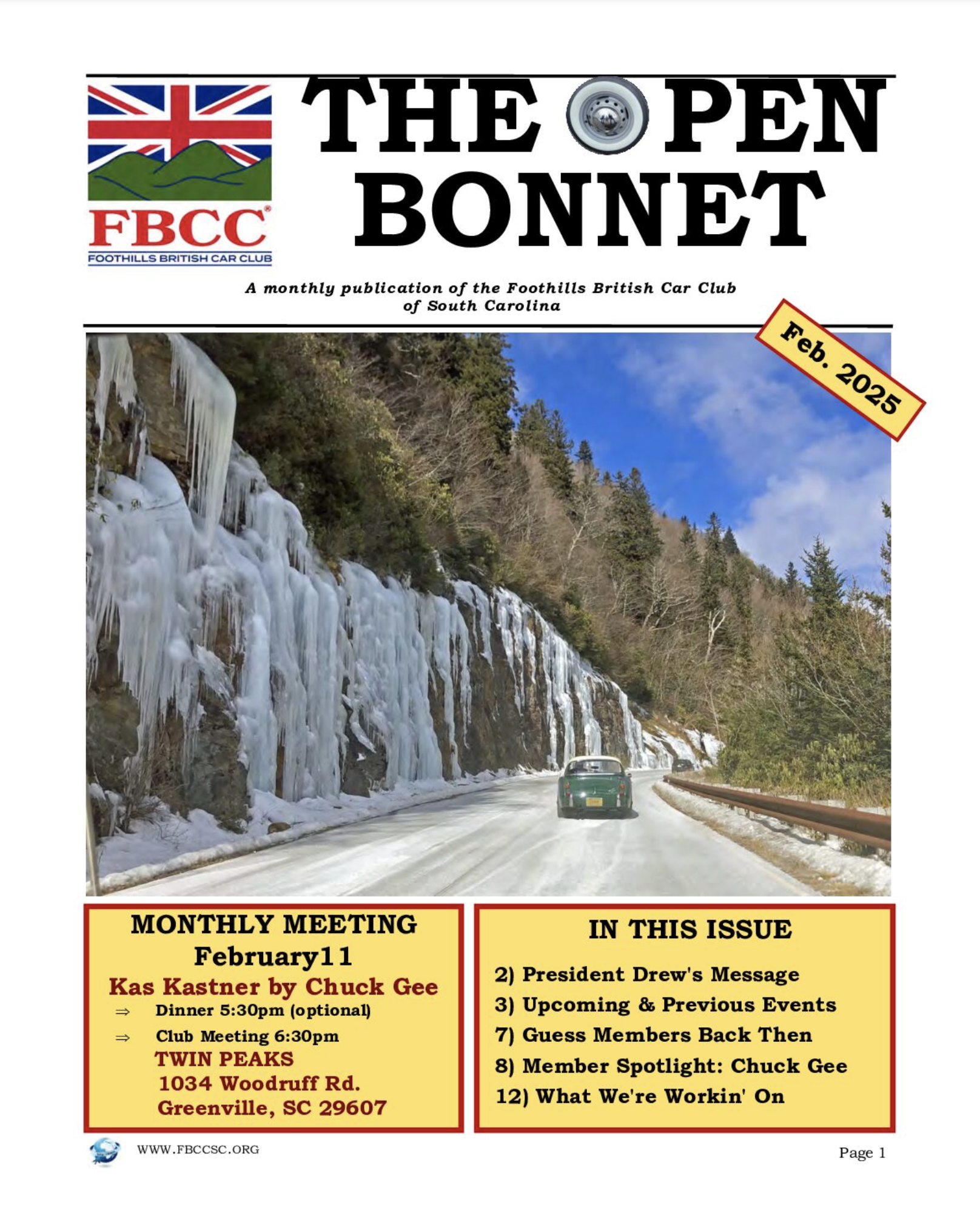 FBCC®
FOOTHILLS BRITISH CAR CLUB

THE OPEN BONNET

A monthly publication of the Foothills British Car Club of South Carolina

Feb. 2025

MONTHLY MEETING
February11
Kas Kastner by Chuck Gee
⇒ Dinner 5:30pm (optional)
⇒ Club Meeting 6:30pm
TWIN PEAKS
1034 Woodruff Rd.
Greenville, SC 29607

IN THIS ISSUE
2) President Drew's Message
3) Upcoming & Previous Events
7) Guess Members Back Then
8) Member Spotlight: Chuck Gee
12) What We're Workin' On

WWW.FBCCSC.ORG

Page 1